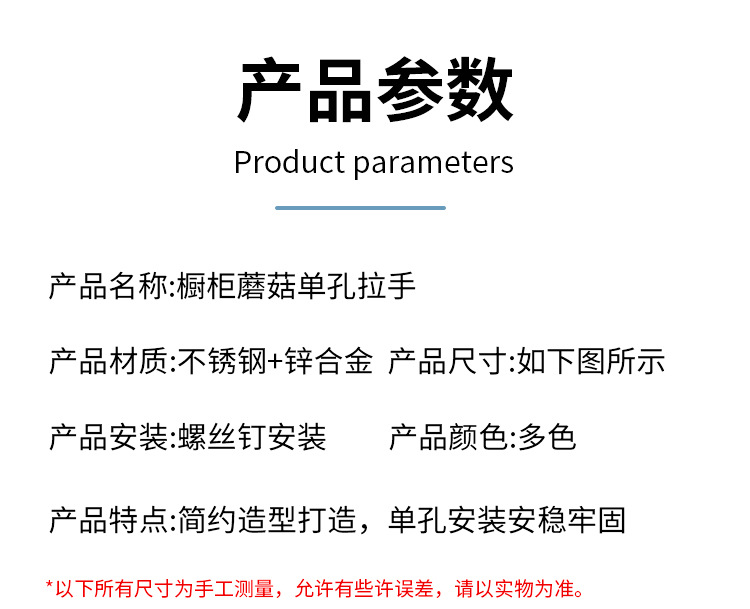 产品参数
Product parameters

产品名称:橱柜蘑菇单孔拉手

产品材质:不锈钢+锌合金 产品尺寸:如下图所示

产品安装:螺丝钉安装 产品颜色:多色

产品特点:简约造型打造，单孔安装安稳牢固

*以下所有尺寸为手工测量，允许有些许误差，请以实物为准。